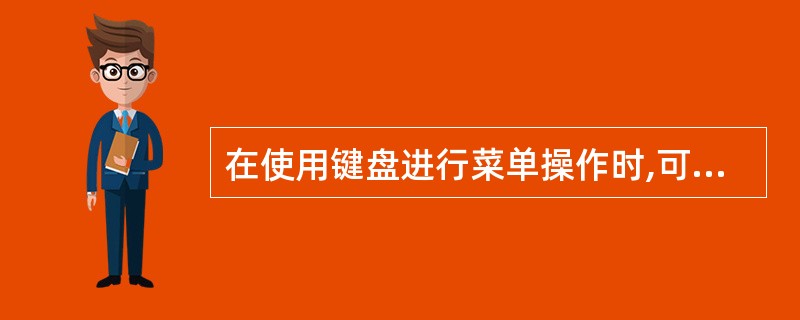 在使用键盘进行菜单操作时,可...